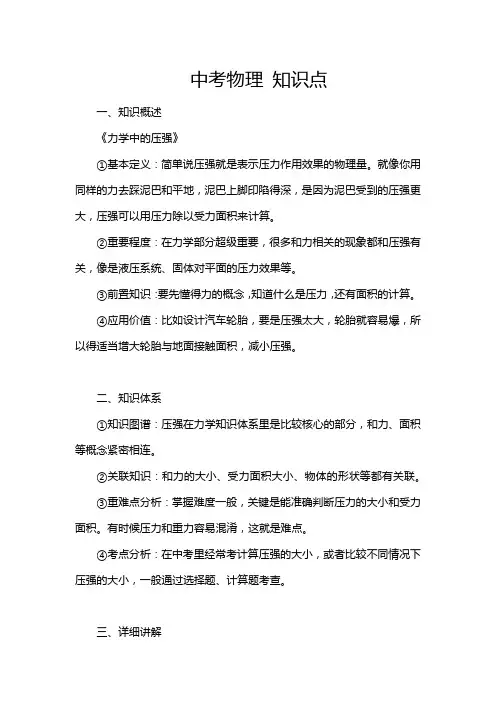 中考物理 知识点

一、知识概述

《力学中的压强》

①基本定义：简单说压强就是表示压力作用效果的物理量。就像你用同样的力去踩泥巴和平地，泥巴上脚印陷得深，是因为泥巴受到的压强更大，压强可以用压力除以受力面积来计算。

②重要程度：在力学部分超级重要，很多和力相关的现象都和压强有关，像是液压系统、固体对平面的压力效果等。

③前置知识：要先懂得力的概念，知道什么是压力，还有面积的计算。

④应用价值：比如设计汽车轮胎，要是压强太大，轮胎就容易爆，所以得适当增大轮胎与地面接触面积，减小压强。

二、知识体系

①知识图谱：压强在力学知识体系里是比较核心的部分，和力、面积等概念紧密相连。

②关联知识：和力的大小、受力面积大小、物体的形状等都有关联。

③重难点分析：掌握难度一般，关键是能准确判断压力的大小和受力面积。有时候压力和重力容易混淆，这就是难点。

④考点分析：在中考里经常考计算压强的大小，或者比较不同情况下压强的大小，一般通过选择题、计算题考查。

三、详细讲解